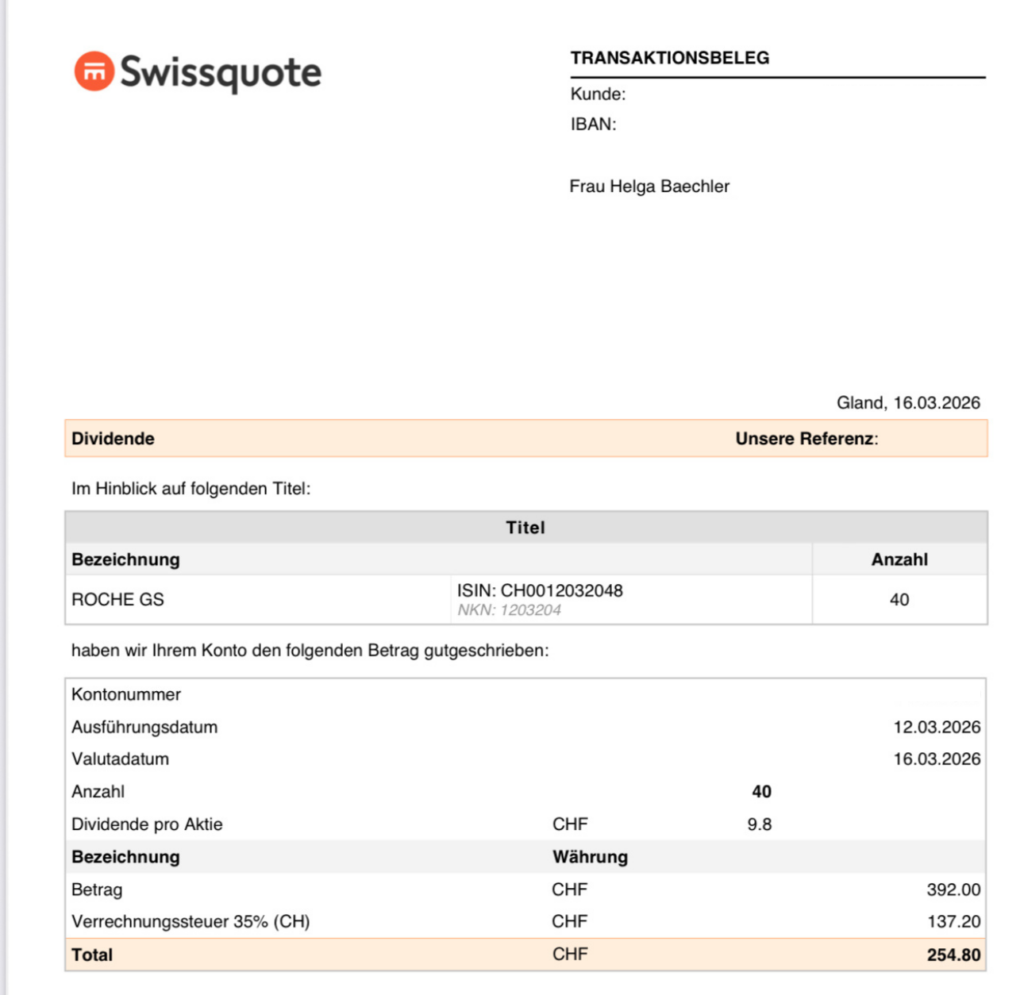 Swissquote

TRANSAKTIONSBELEG
Kunde:
IBAN:

Frau Helga Baechler

Gland, 16.03.2026

Dividende Unsere Referenz:

Im Hinblick auf folgenden Titel:

| Titel | | |
|---|---|---|
| Bezeichnung | | Anzahl |
| ROCHE GS | ISIN: CH0012032048 NKN: 1203204 | 40 |

haben wir Ihrem Konto den folgenden Betrag gutgeschrieben:

| | | | |
|---|---|---|---|
| Kontonummer | | | |
| Ausführungsdatum | | | 12.03.2026 |
| Valutadatum | | | 16.03.2026 |
| Anzahl | | 40 | |
| Dividende pro Aktie | CHF | 9.8 | |
| Bezeichnung | Währung | | |
| Betrag | CHF | | 392.00 |
| Verrechnungssteuer 35% (CH) | CHF | | 137.20 |
| Total | CHF | | 254.80 |